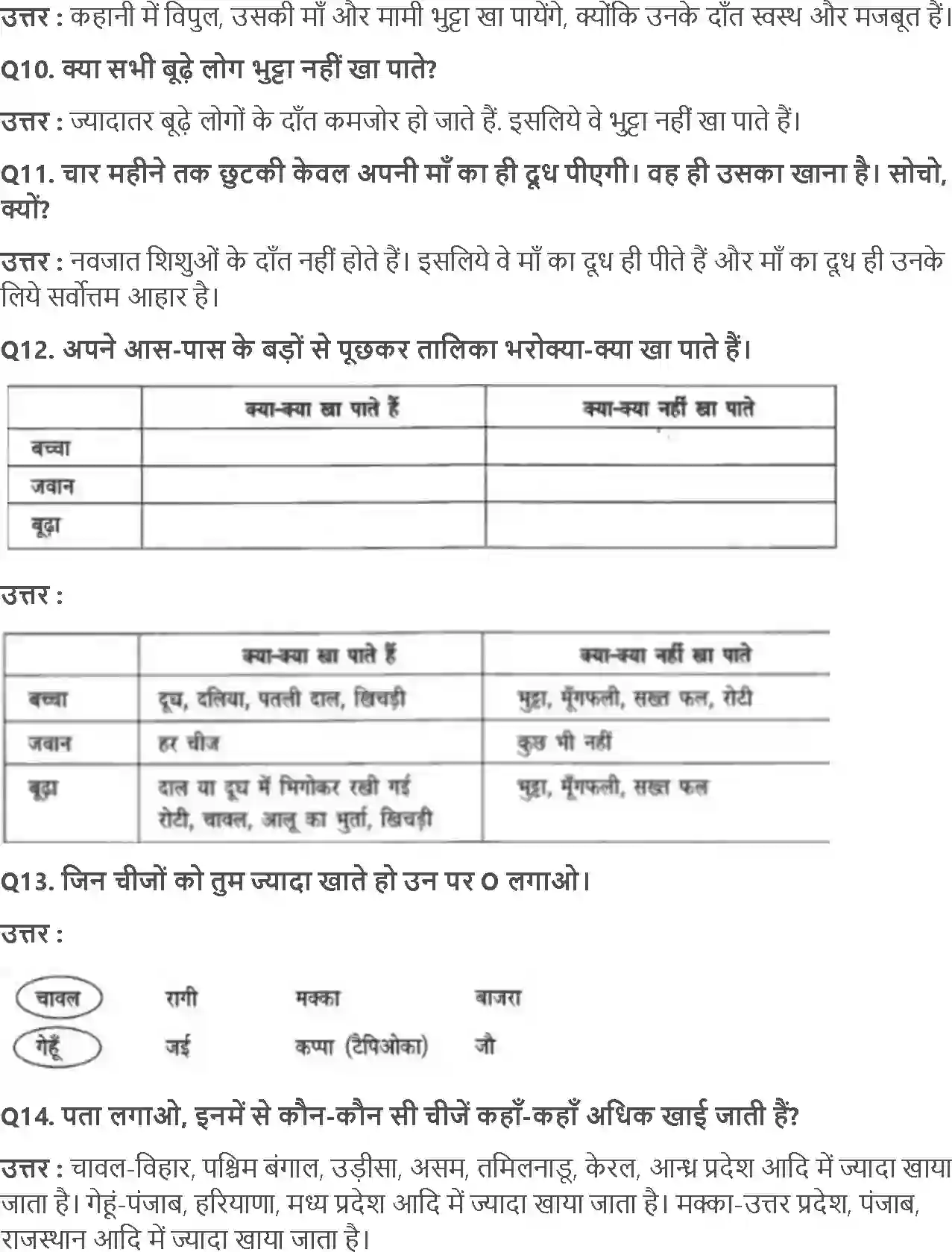 उत्तर : कहानी में विपुल, उसकी माँ और मामी भुट्टा खा पायेंगे, क्योंकि उनके दाँत स्वस्थ और मजबूत हैं।

Q10. क्या सभी बूढ़े लोग भुट्टा नहीं खा पाते?

उत्तर : ज्यादातर बूढ़े लोगों के दाँत कमजोर हो जाते हैं. इसलिये वे भुट्टा नहीं खा पाते हैं।

Q11. चार महीने तक छुटकी केवल अपनी माँ का ही दूध पीएगी। वह ही उसका खाना है। सोचो, क्यों?

उत्तर : नवजात शिशुओं के दाँत नहीं होते हैं। इसलिये वे माँ का दूध ही पीते हैं और माँ का दूध ही उनके लिये सर्वोत्तम आहार है।

Q12. अपने आस-पास के बड़ों से पूछकर तालिका भरोक्या-क्या खा पाते हैं।

| | क्या-क्या खा पाते हैं | क्या-क्या नहीं खा पाते |
|---|---|---|
| बच्चा | | |
| जवान | | |
| बूढ़ा | | |

उत्तर :

| | क्या-क्या खा पाते हैं | क्या-क्या नहीं खा पाते |
|---|---|---|
| बच्चा | दूध, दलिया, पतली दाल, खिचड़ी | भुट्टा, मूँगफली, सख्त फल, रोटी |
| जवान | हर चीज | कुछ भी नहीं |
| बूढ़ा | दाल या दूध में भिगोकर रखी गई रोटी, चावल, आलू का भुर्ता, खिचड़ी | भुट्टा, मूँगफली, सख्त फल |

Q13. जिन चीजों को तुम ज्यादा खाते हो उन पर O लगाओ।

उत्तर :

चावल रागी मक्का बाजरा
गेहूँ जई कप्पा (टैपिओका) जौ

Q14. पता लगाओ, इनमें से कौन-कौन सी चीजें कहाँ-कहाँ अधिक खाई जाती हैं?

उत्तर : चावल-विहार, पश्चिम बंगाल, उड़ीसा, असम, तमिलनाडू, केरल, आन्ध्र प्रदेश आदि में ज्यादा खाया जाता है। गेहूं-पंजाब, हरियाणा, मध्य प्रदेश आदि में ज्यादा खाया जाता है। मक्का-उत्तर प्रदेश, पंजाब, राजस्थान आदि में ज्यादा खाया जाता है।